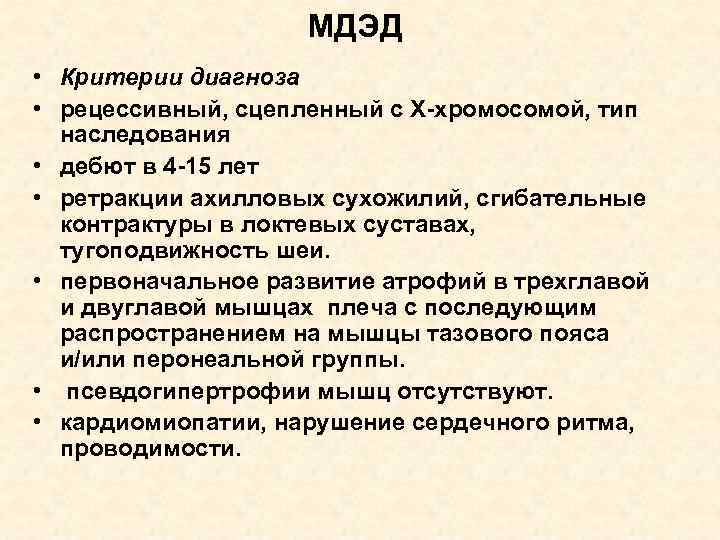 МДЭД

• Критерии диагноза
• рецессивный, сцепленный с Х-хромосомой, тип наследования
• дебют в 4-15 лет
• ретракции ахилловых сухожилий, сгибательные контрактуры в локтевых суставах, тугоподвижность шеи.
• первоначальное развитие атрофий в трехглавой и двуглавой мышцах плеча с последующим распространением на мышцы тазового пояса и/или перонеальной группы.
• псевдогипертрофии мышц отсутствуют.
• кардиомиопатии, нарушение сердечного ритма, проводимости.